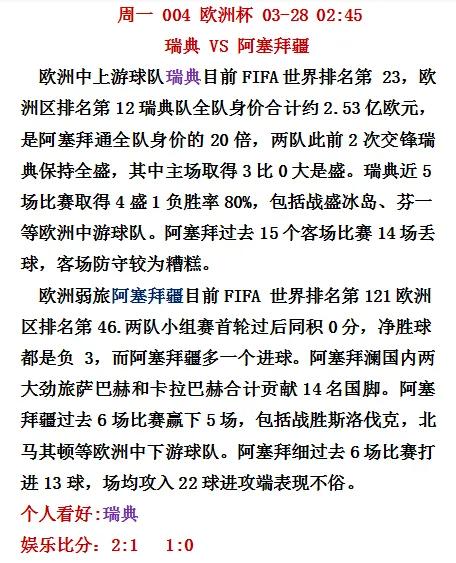 周一 004 欧洲杯 03-28 02:45
瑞典 VS 阿塞拜疆

欧洲中上游球队瑞典目前 FIFA 世界排名第 23，欧洲区排名第 12 瑞典队全队身价合计约 2.53 亿欧元，是阿塞拜通全队身价的 20 倍，两队此前 2 次交锋瑞典保持全盛，其中主场取得 3 比 0 大是盛。瑞典近 5 场比赛取得 4 盛 1 负胜率 80%，包括战盛冰岛、芬一等欧洲中游球队。阿塞拜过去 15 个客场比赛 14 场丢球，客场防守较为糟糕。

欧洲弱旅阿塞拜疆目前 FIFA 世界排名第 121 欧洲区排名第 46.两队小组赛首轮过后同积 0 分，净胜球都是负 3，而阿塞拜疆多一个进球。阿塞拜澜国内两大劲旅萨巴赫和卡拉巴赫合计贡献 14 名国脚。阿塞拜疆过去 6 场比赛赢下 5 场，包括战胜斯洛伐克，北马其顿等欧洲中下游球队。阿塞拜细过去 6 场比赛打进 13 球，场均攻入 22 球进攻端表现不俗。

个人看好:瑞典
娱乐比分：2:1 1:0